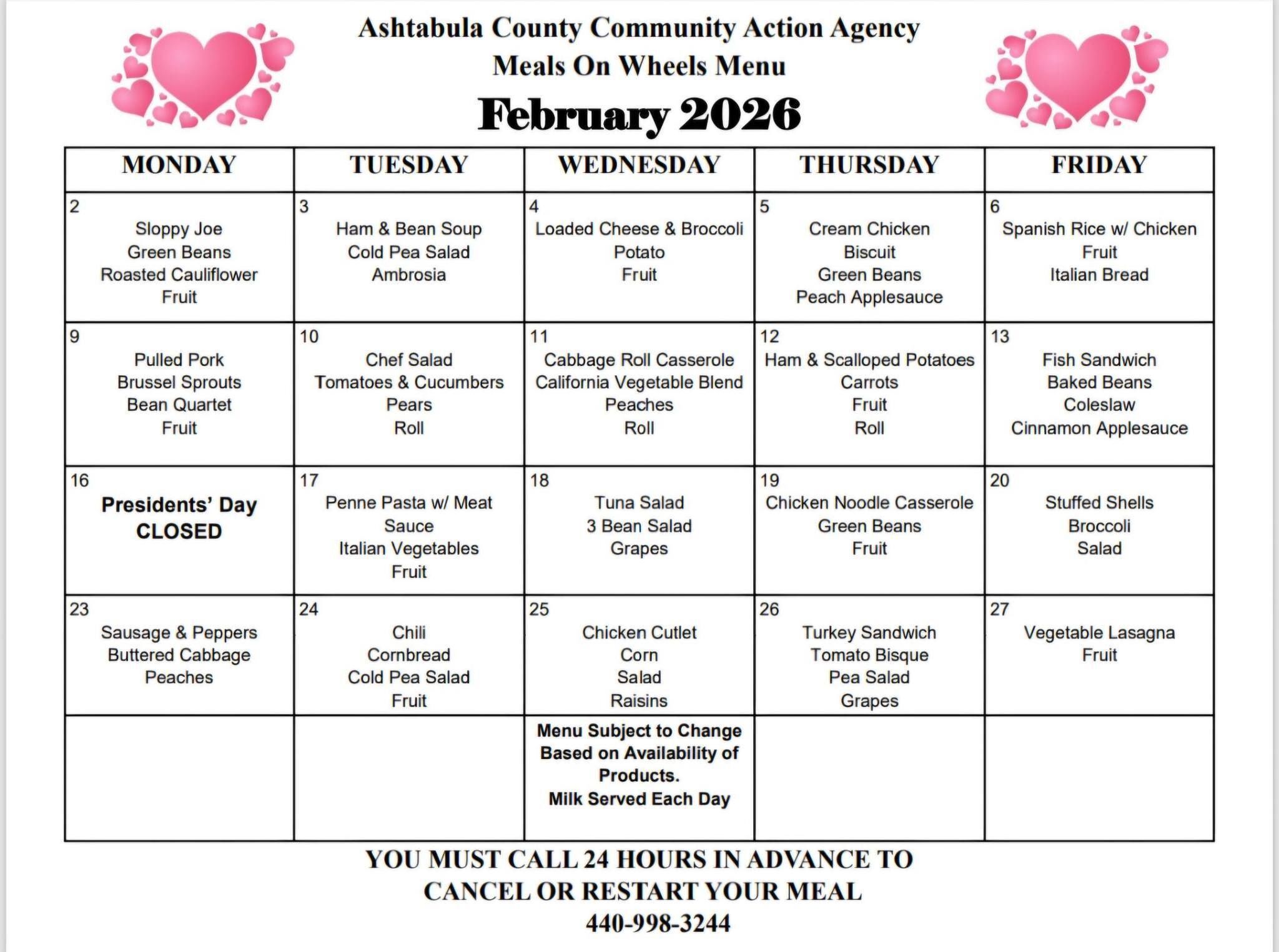 Ashtabula County Community Action Agency
Meals On Wheels Menu
February 2026

| MONDAY | TUESDAY | WEDNESDAY | THURSDAY | FRIDAY |
|---|---|---|---|---|
| 2 Sloppy Joe Green Beans Roasted Cauliflower Fruit | 3 Ham & Bean Soup Cold Pea Salad Ambrosia | 4 Loaded Cheese & Broccoli Potato Fruit | 5 Cream Chicken Biscuit Green Beans Peach Applesauce | 6 Spanish Rice w/ Chicken Fruit Italian Bread |
| 9 Pulled Pork Brussel Sprouts Bean Quartet Fruit | 10 Chef Salad Tomatoes & Cucumbers Pears Roll | 11 Cabbage Roll Casserole California Vegetable Blend Peaches Roll | 12 Ham & Scalloped Potatoes Carrots Fruit Roll | 13 Fish Sandwich Baked Beans Coleslaw Cinnamon Applesauce |
| 16 Presidents' Day CLOSED | 17 Penne Pasta w/ Meat Sauce Italian Vegetables Fruit | 18 Tuna Salad 3 Bean Salad Grapes | 19 Chicken Noodle Casserole Green Beans Fruit | 20 Stuffed Shells Broccoli Salad |
| 23 Sausage & Peppers Buttered Cabbage Peaches | 24 Chili Cornbread Cold Pea Salad Fruit | 25 Chicken Cutlet Corn Salad Raisins | 26 Turkey Sandwich Tomato Bisque Pea Salad Grapes | 27 Vegetable Lasagna Fruit |
| | | Menu Subject to Change Based on Availability of Products. Milk Served Each Day | | |

YOU MUST CALL 24 HOURS IN ADVANCE TO CANCEL OR RESTART YOUR MEAL
440-998-3244